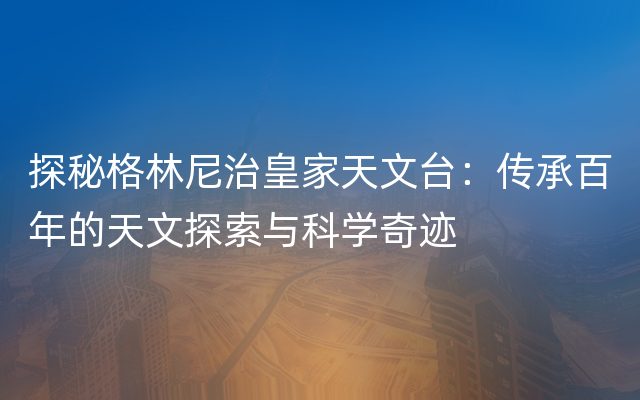 探秘格林尼治皇家天文台：传承百年的天文探索与科学奇迹